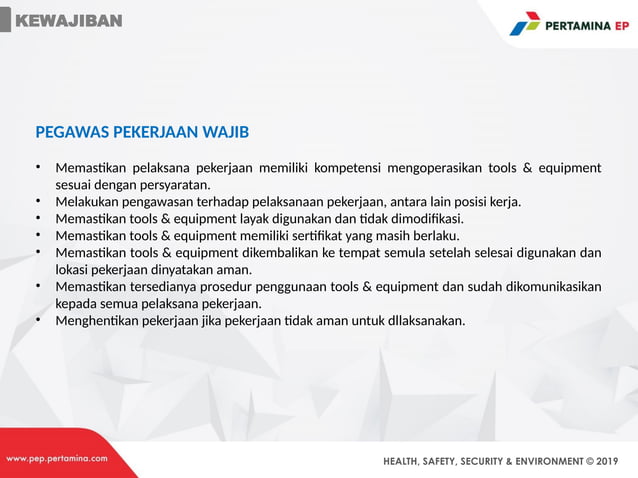 KEWAJIBAN

PERTAMINA EP

PEGAWAS PEKERJAAN WAJIB

• Memastikan pelaksana pekerjaan memiliki kompetensi mengoperasikan tools & equipment sesuai dengan persyaratan.
• Melakukan pengawasan terhadap pelaksanaan pekerjaan, antara lain posisi kerja.
• Memastikan tools & equipment layak digunakan dan tidak dimodifikasi.
• Memastikan tools & equipment memiliki sertifikat yang masih berlaku.
• Memastikan tools & equipment dikembalikan ke tempat semula setelah selesai digunakan dan lokasi pekerjaan dinyatakan aman.
• Memastikan tersedianya prosedur penggunaan tools & equipment dan sudah dikomunikasikan kepada semua pelaksana pekerjaan.
• Menghentikan pekerjaan jika pekerjaan tidak aman untuk dllaksanakan.

www.pep.pertamina.com

HEALTH, SAFETY, SECURITY & ENVIRONMENT © 2019